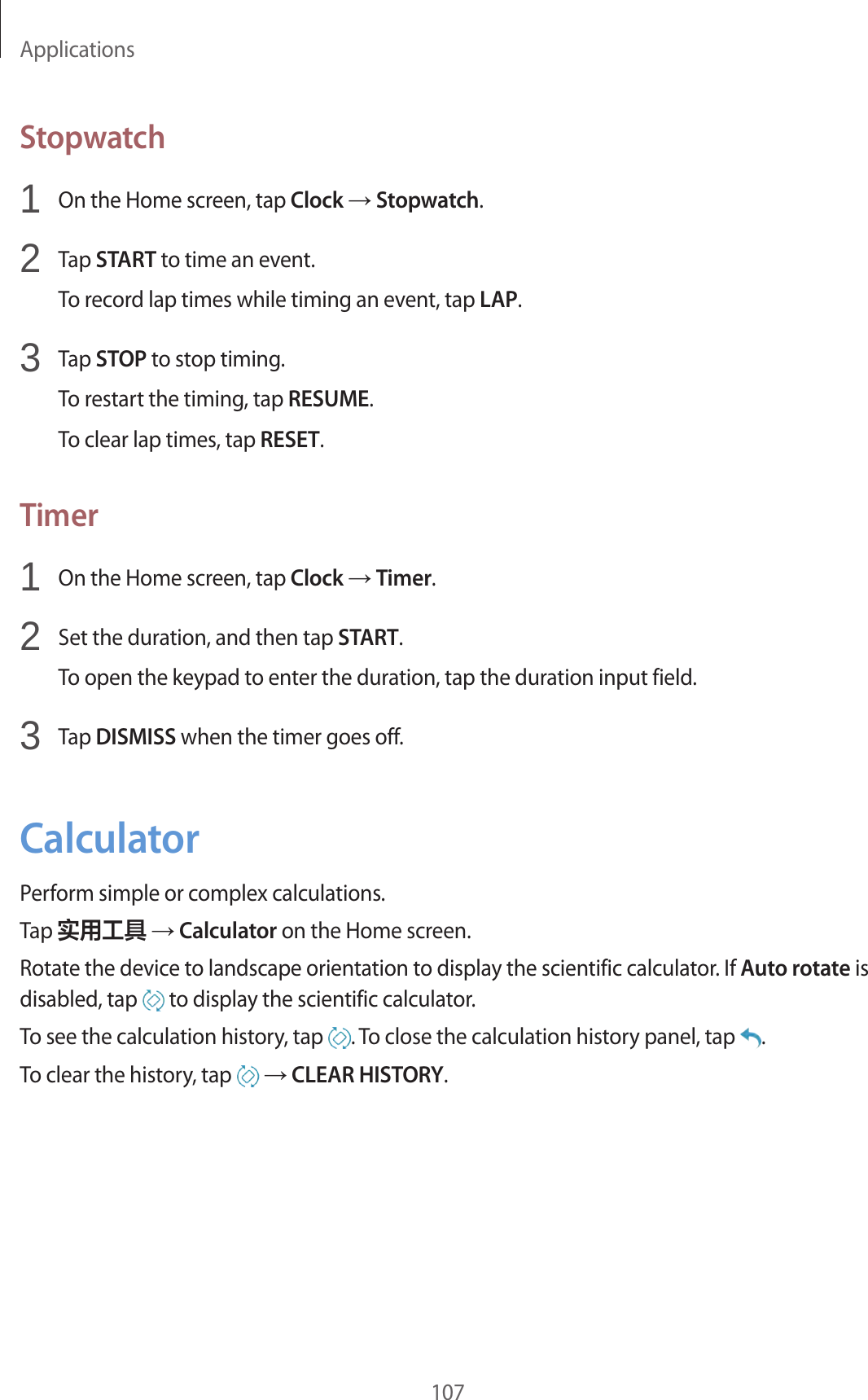 Applications

Stopwatch

1 On the Home screen, tap Clock → Stopwatch.

2 Tap START to time an event.

To record lap times while timing an event, tap LAP.

3 Tap STOP to stop timing.

To restart the timing, tap RESUME.

To clear lap times, tap RESET.

Timer

1 On the Home screen, tap Clock → Timer.

2 Set the duration, and then tap START.

To open the keypad to enter the duration, tap the duration input field.

3 Tap DISMISS when the timer goes off.

Calculator

Perform simple or complex calculations.

Tap 实用工具 → Calculator on the Home screen.

Rotate the device to landscape orientation to display the scientific calculator. If Auto rotate is disabled, tap to display the scientific calculator.

To see the calculation history, tap . To close the calculation history panel, tap .

To clear the history, tap → CLEAR HISTORY.

107